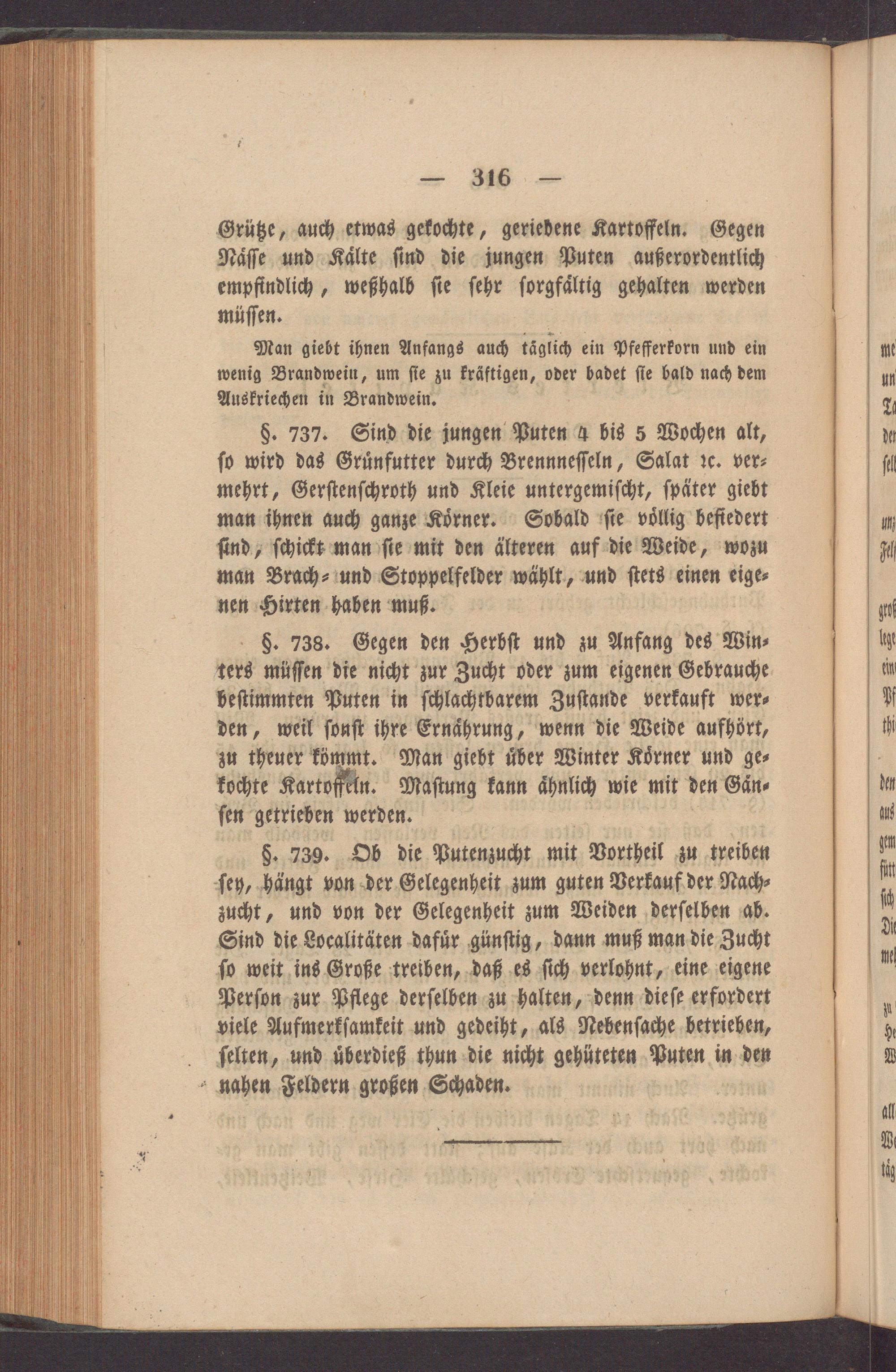 — 316 —

Grütze, auch etwas gekochte, geriebene Kartoffeln. Gegen Nässe und Kälte sind die jungen Puten außerordentlich empfindlich, weßhalb sie sehr sorgfältig gehalten werden müssen.

Man giebt ihnen Anfangs auch täglich ein Pfefferkorn und ein wenig Brandwein, um sie zu kräftigen, oder badet sie bald nach dem Auskriechen in Brandwein.

§. 737. Sind die jungen Puten 4 bis 5 Wochen alt, so wird das Grünfutter durch Brennnesseln, Salat ꝛc. vermehrt, Gerstenschroth und Kleie untergemischt, später giebt man ihnen auch ganze Körner. Sobald sie völlig befiedert sind, schickt man sie mit den älteren auf die Weide, wozu man Brach- und Stoppelfelder wählt, und stets einen eigenen Hirten haben muß.

§. 738. Gegen den Herbst und zu Anfang des Winters müssen die nicht zur Zucht oder zum eigenen Gebrauche bestimmten Puten in schlachtbarem Zustande verkauft werden, weil sonst ihre Ernährung, wenn die Weide aufhört, zu theuer kömmt. Man giebt über Winter Körner und gekochte Kartoffeln. Mastung kann ähnlich wie mit den Gänsen getrieben werden.

§. 739. Ob die Putenzucht mit Vortheil zu treiben sey, hängt von der Gelegenheit zum guten Verkauf der Nachzucht, und von der Gelegenheit zum Weiden derselben ab. Sind die Localitäten dafür günstig, dann muß man die Zucht so weit ins Große treiben, daß es sich verlohnt, eine eigene Person zur Pflege derselben zu halten, denn diese erfordert viele Aufmerksamkeit und gedeiht, als Nebensache betrieben, selten, und überdieß thun die nicht gehüteten Puten in den nahen Feldern großen Schaden.